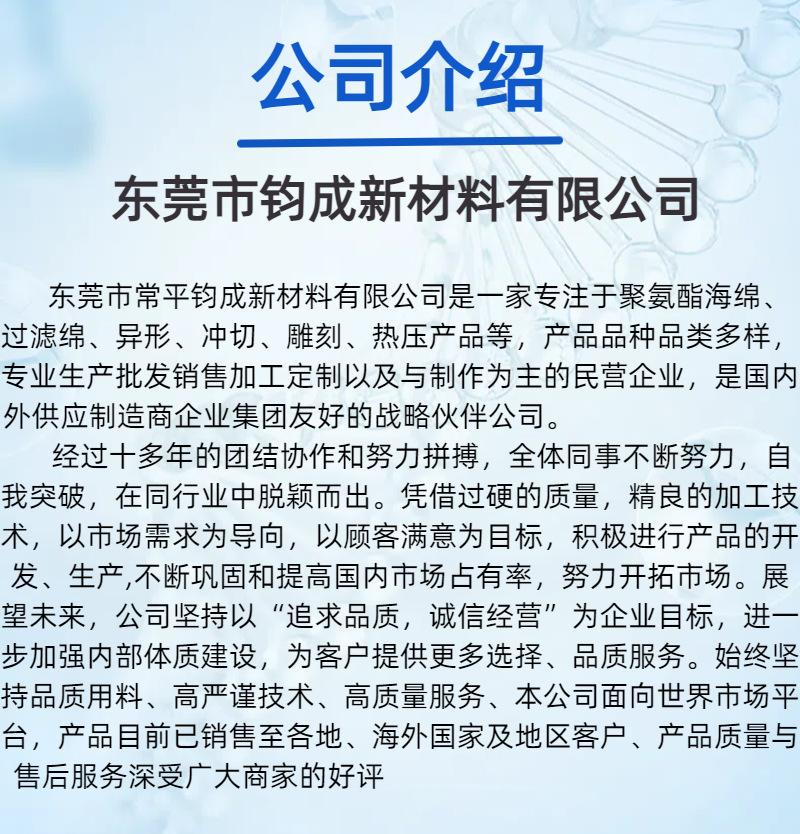 公司介绍

东莞市钧成新材料有限公司

东莞市常平钧成新材料有限公司是一家专注于聚氨酯海绵、过滤绵、异形、冲切、雕刻、热压产品等，产品品种品类多样，专业生产批发销售加工定制以及与制作为主的民营企业，是国内外供应制造商企业集团友好的战略伙伴公司。

经过十多年的团结协作和努力拼搏，全体同事不断努力，自我突破，在同行业中脱颖而出。凭借过硬的质量，精良的加工技术，以市场需求为导向，以顾客满意为目标，积极进行产品的开发、生产,不断巩固和提高国内市场占有率，努力开拓市场。展望未来，公司坚持以“追求品质，诚信经营”为企业目标，进一步加强内部体质建设，为客户提供更多选择、品质服务。始终坚持品质用料、高严谨技术、高质量服务、本公司面向世界市场平台，产品目前已销售至各地、海外国家及地区客户、产品质量与售后服务深受广大商家的好评